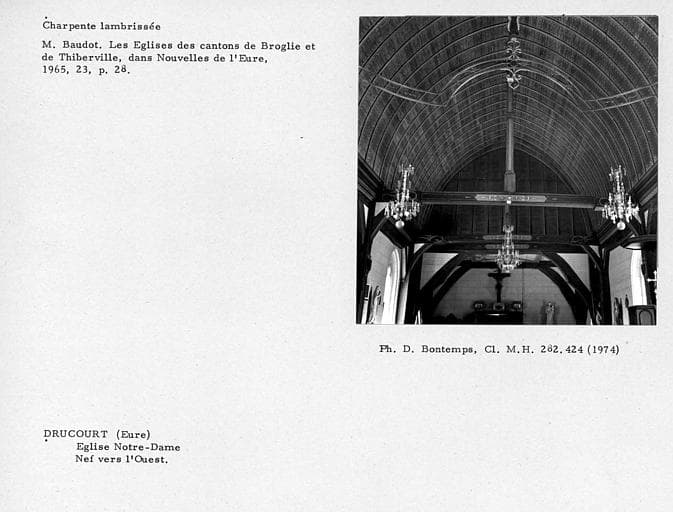 Charpente lambrissée

M. Baudot. Les Eglises des cantons de Broglie et de Thiberville, dans Nouvelles de l'Eure, 1965, 23, p. 28.

Ph. D. Bontemps, Cl. M.H. 282.424 (1974)

DRUCOURT (Eure)
Eglise Notre-Dame
Nef vers l'Ouest.